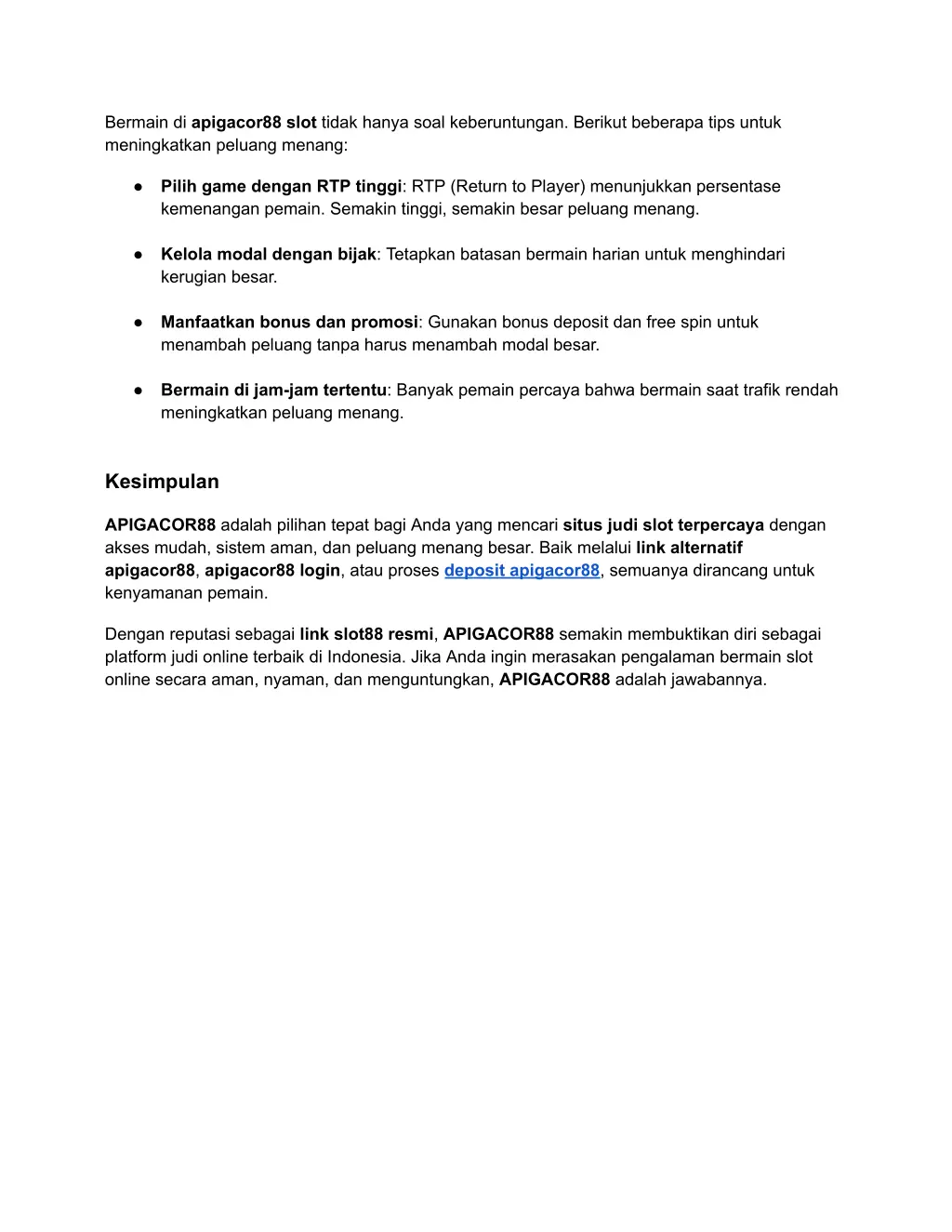 Bermain di apigacor88 slot tidak hanya soal keberuntungan. Berikut beberapa tips untuk meningkatkan peluang menang:

● Pilih game dengan RTP tinggi: RTP (Return to Player) menunjukkan persentase kemenangan pemain. Semakin tinggi, semakin besar peluang menang.

● Kelola modal dengan bijak: Tetapkan batasan bermain harian untuk menghindari kerugian besar.

● Manfaatkan bonus dan promosi: Gunakan bonus deposit dan free spin untuk menambah peluang tanpa harus menambah modal besar.

● Bermain di jam-jam tertentu: Banyak pemain percaya bahwa bermain saat trafik rendah meningkatkan peluang menang.

Kesimpulan

APIGACOR88 adalah pilihan tepat bagi Anda yang mencari situs judi slot terpercaya dengan akses mudah, sistem aman, dan peluang menang besar. Baik melalui link alternatif apigacor88, apigacor88 login, atau proses deposit apigacor88, semuanya dirancang untuk kenyamanan pemain.

Dengan reputasi sebagai link slot88 resmi, APIGACOR88 semakin membuktikan diri sebagai platform judi online terbaik di Indonesia. Jika Anda ingin merasakan pengalaman bermain slot online secara aman, nyaman, dan menguntungkan, APIGACOR88 adalah jawabannya.